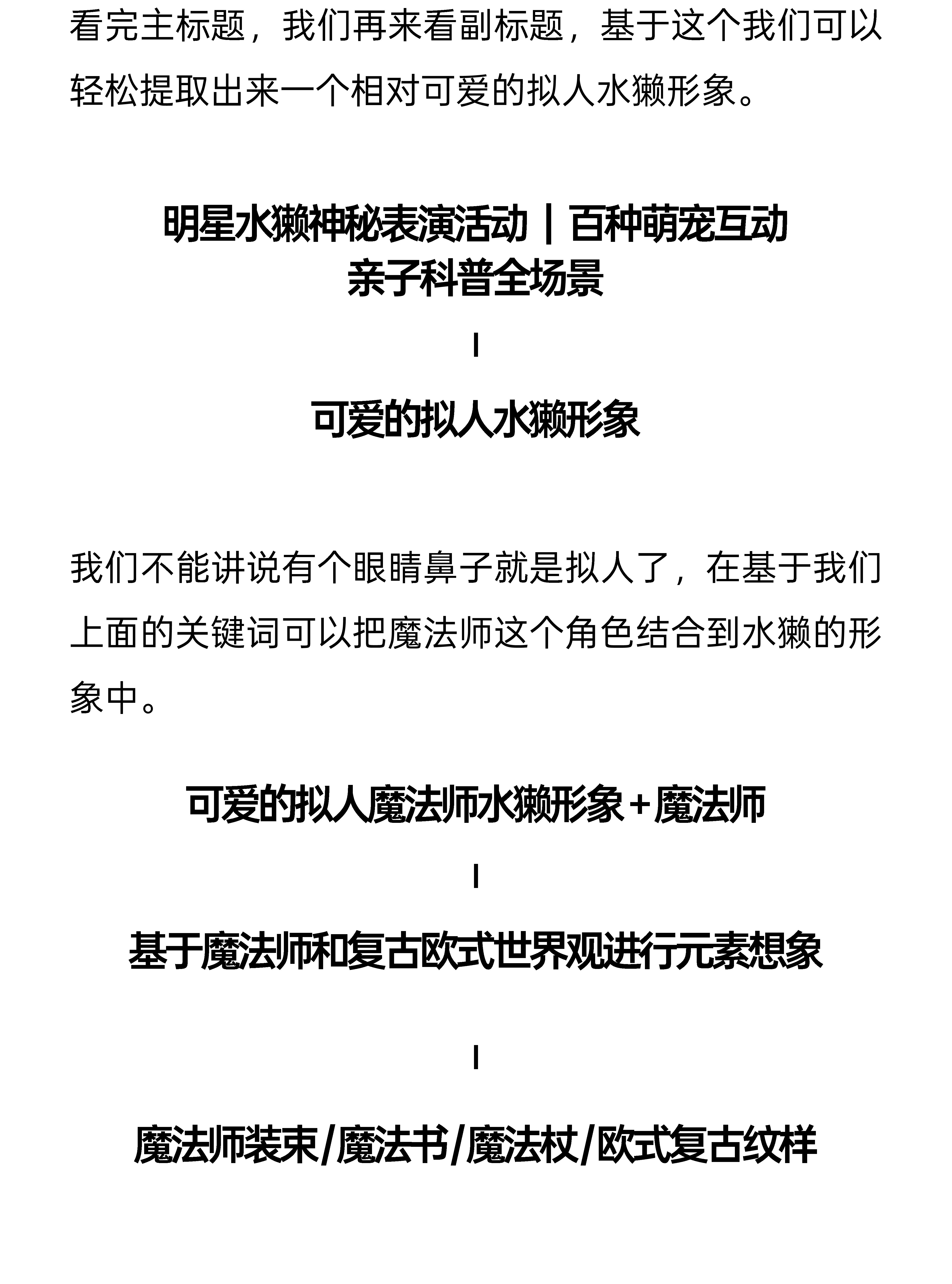 看完主标题，我们再来看副标题，基于这个我们可以轻松提取出来一个相对可爱的拟人水獭形象。

明星水獭神秘表演活动｜百种萌宠互动
亲子科普全场景

|

可爱的拟人水獭形象

我们不能讲说有个眼睛鼻子就是拟人了，在基于我们上面的关键词可以把魔法师这个角色结合到水獭的形象中。

可爱的拟人魔法师水獭形象+魔法师

|

基于魔法师和复古欧式世界观进行元素想象

|

魔法师装束/魔法书/魔法杖/欧式复古纹样